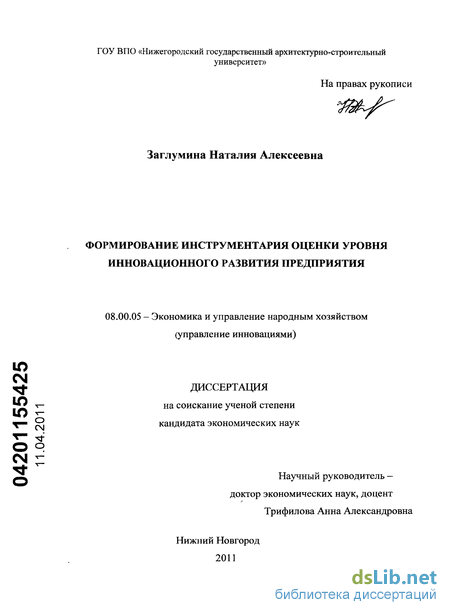 ГОУ ВПО «Нижегородский государственный архитектурно-строительный университет»

На правах рукописи

Заглумина Наталия Алексеевна

ФОРМИРОВАНИЕ ИНСТРУМЕНТАРИЯ ОЦЕНКИ УРОВНЯ ИННОВАЦИОННОГО РАЗВИТИЯ ПРЕДПРИЯТИЯ

08.00.05 – Экономика и управление народным хозяйством (управление инновациями)

04201155425
11.04.2011

ДИССЕРТАЦИЯ
на соискание ученой степени
кандидата экономических наук

Научный руководитель –
доктор экономических наук, доцент
Трифилова Анна Александровна

Нижний Новгород
2011

dsLib.net
библиотека диссертаций